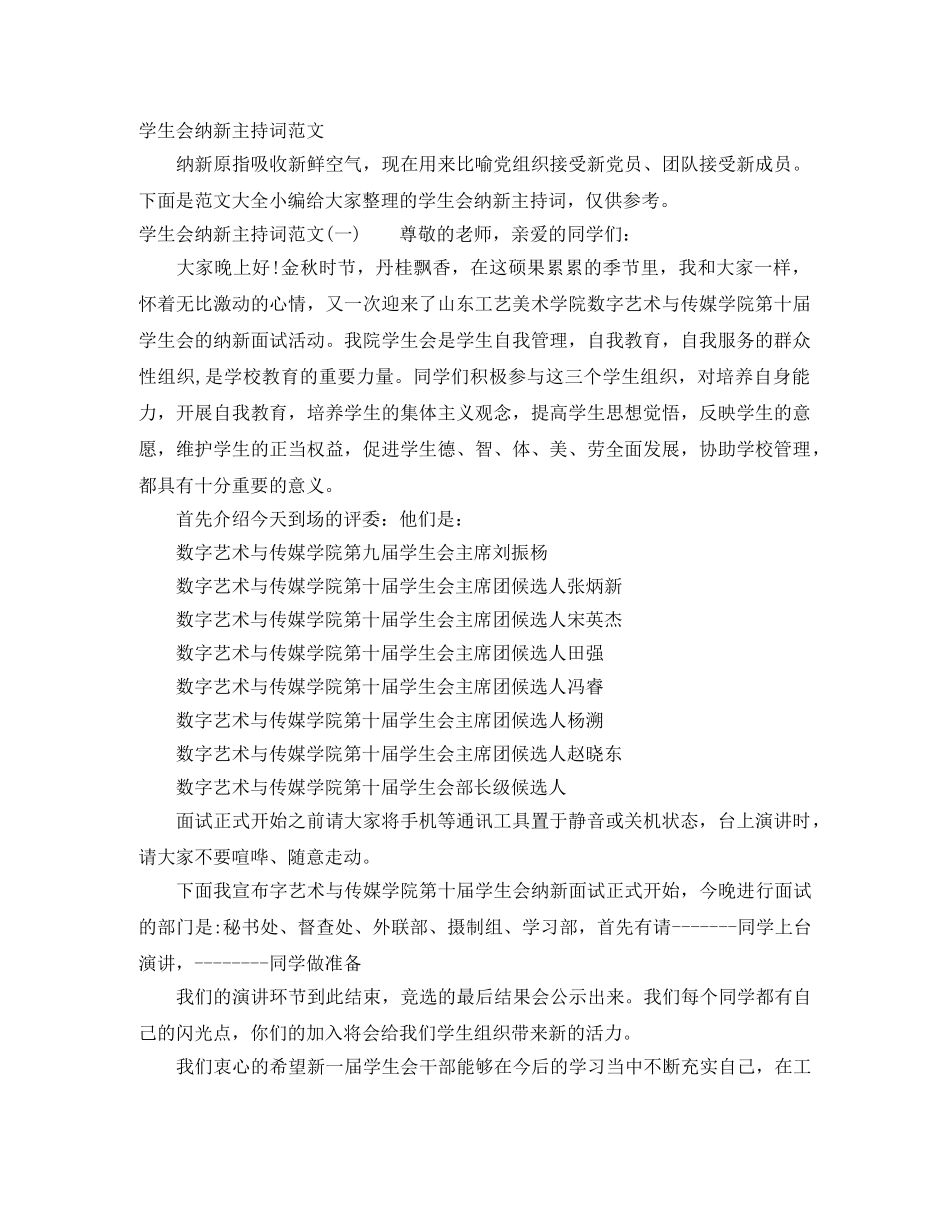 学生会纳新主持词范文

纳新原指吸收新鲜空气，现在用来比喻党组织接受新党员、团队接受新成员。下面是范文大全小编给大家整理的学生会纳新主持词，仅供参考。

学生会纳新主持词范文(一)　　尊敬的老师，亲爱的同学们：

大家晚上好！金秋时节，丹桂飘香，在这硕果累累的季节里，我和大家一样，怀着无比激动的心情，又一次迎来了山东工艺美术学院数字艺术与传媒学院第十届学生会的纳新面试活动。我院学生会是学生自我管理，自我教育，自我服务的群众性组织，是学校教育的重要力量。同学们积极参与这三个学生组织，对培养自身能力，开展自我教育，培养学生的集体主义观念，提高学生思想觉悟，反映学生的意愿，维护学生的正当权益，促进学生德、智、体、美、劳全面发展，协助学校管理，都具有十分重要的意义。

首先介绍今天到场的评委：他们是：

数字艺术与传媒学院第九届学生会主席刘振杨

数字艺术与传媒学院第十届学生会主席团候选人张炳新

数字艺术与传媒学院第十届学生会主席团候选人宋英杰

数字艺术与传媒学院第十届学生会主席团候选人田强

数字艺术与传媒学院第十届学生会主席团候选人冯睿

数字艺术与传媒学院第十届学生会主席团候选人杨溯

数字艺术与传媒学院第十届学生会主席团候选人赵晓东

数字艺术与传媒学院第十届学生会部长级候选人

面试正式开始之前请大家将手机等通讯工具置于静音或关机状态，台上演讲时，请大家不要喧哗、随意走动。

下面我宣布字艺术与传媒学院第十届学生会纳新面试正式开始，今晚进行面试的部门是:秘书处、督查处、外联部、摄制组、学习部，首先有请-------同学上台演讲，--------同学做准备

我们的演讲环节到此结束，竞选的最后结果会公示出来。我们每个同学都有自己的闪光点，你们的加入将会给我们学生组织带来新的活力。

我们衷心的希望新一届学生会干部能够在今后的学习当中不断充实自己，在工